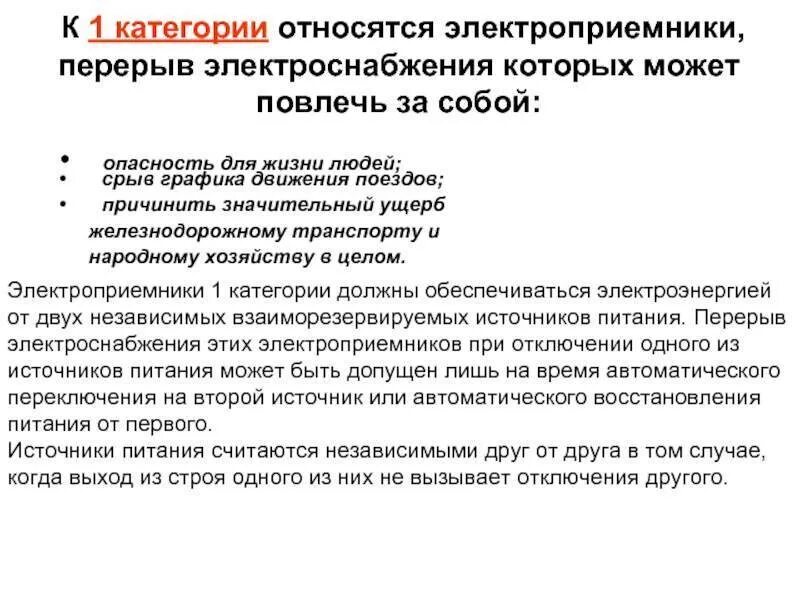 К 1 категории относятся электроприемники, перерыв электроснабжения которых может повлечь за собой:

• опасность для жизни людей;
• срыв графика движения поездов;
• причинить значительный ущерб железнодорожному транспорту и народному хозяйству в целом.

Электроприемники 1 категории должны обеспечиваться электроэнергией от двух независимых взаиморезервируемых источников питания. Перерыв электроснабжения этих электроприемников при отключении одного из источников питания может быть допущен лишь на время автоматического переключения на второй источник или автоматического восстановления питания от первого.
Источники питания считаются независимыми друг от друга в том случае, когда выход из строя одного из них не вызывает отключения другого.